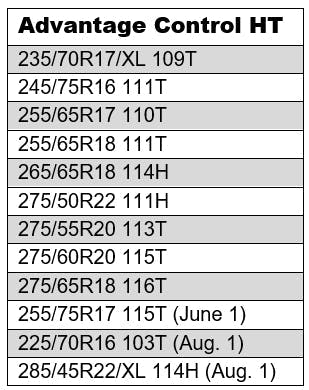 | Advantage Control HT |
|---|
| 235/70R17/XL 109T |
| 245/75R16 111T |
| 255/65R17 110T |
| 255/65R18 111T |
| 265/65R18 114H |
| 275/50R22 111H |
| 275/55R20 113T |
| 275/60R20 115T |
| 275/65R18 116T |
| 255/75R17 115T (June 1) |
| 225/70R16 103T (Aug. 1) |
| 285/45R22/XL 114H (Aug. 1) |